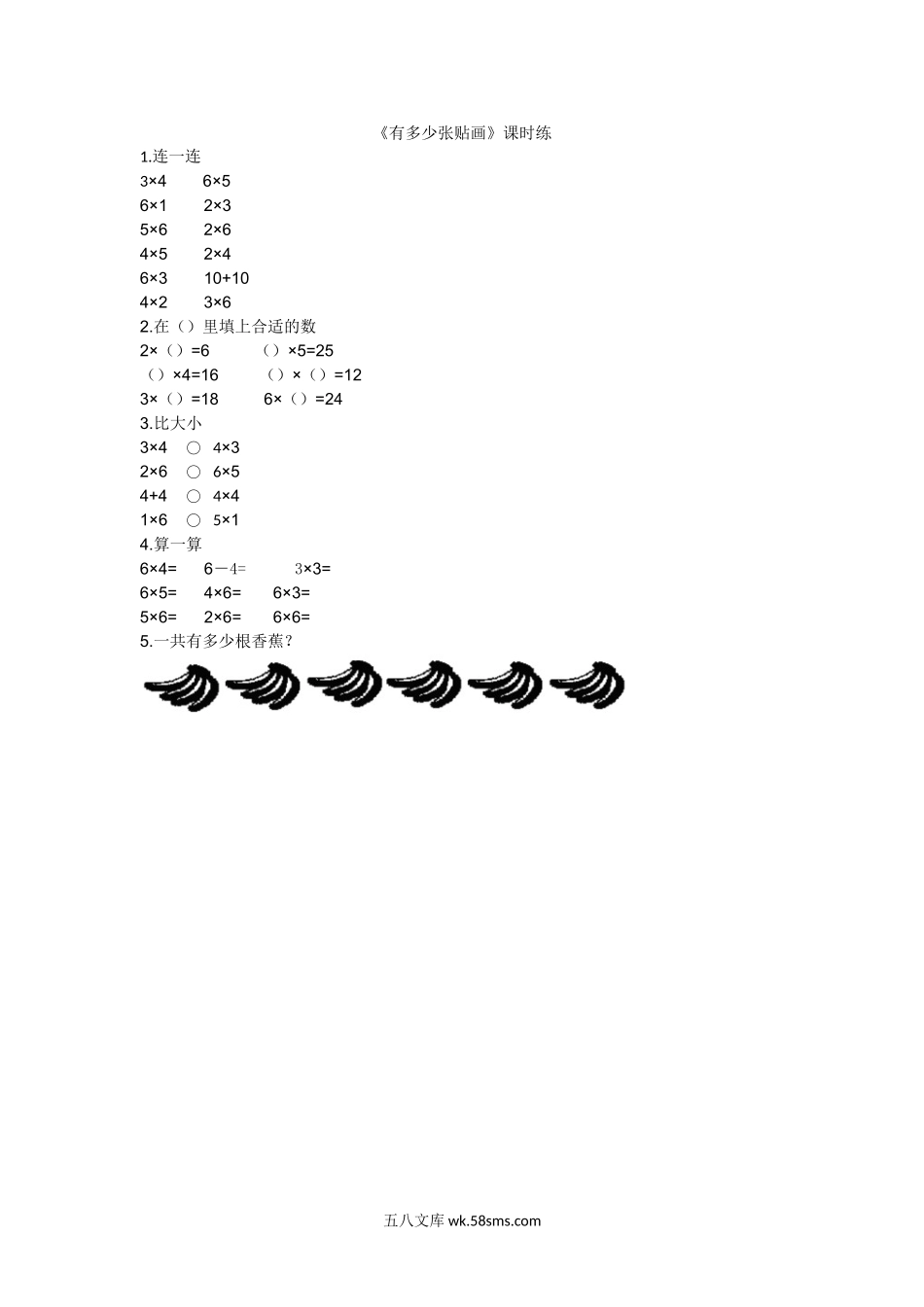 《有多少张贴画》课时练

1.连一连

3×4　6×5

6×1　2×3

5×6　2×6

4×5　2×4

6×3　10+10

4×2　3×6

2.在（）里填上合适的数

2×（）=6　（）×5=25

（）×4=16　（）×（）=12

3×（）=18　6×（）=24

3.比大小

3×4 ○ 4×3

2×6 ○ 6×5

4+4 ○ 4×4

1×6 ○ 5×1

4.算一算

6×4=　6－4=　3×3=

6×5=　4×6=　6×3=

5×6=　2×6=　6×6=

5.一共有多少根香蕉？

五八文库 wk.58sms.com